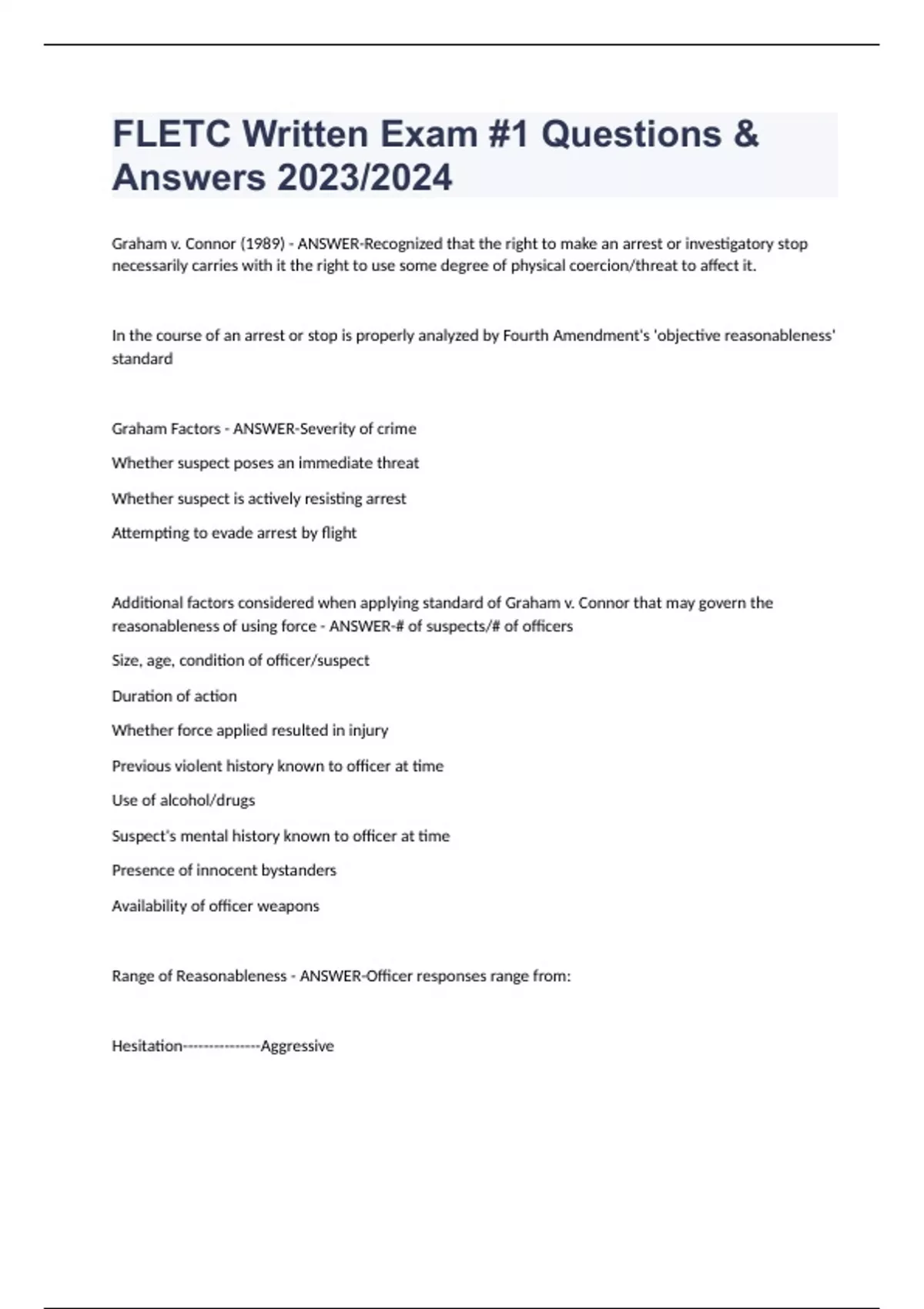 FLETC Written Exam #1 Questions & Answers 2023/2024

Graham v. Connor (1989) - ANSWER-Recognized that the right to make an arrest or investigatory stop necessarily carries with it the right to use some degree of physical coercion/threat to affect it.

In the course of an arrest or stop is properly analyzed by Fourth Amendment's 'objective reasonableness' standard

Graham Factors - ANSWER-Severity of crime

Whether suspect poses an immediate threat

Whether suspect is actively resisting arrest

Attempting to evade arrest by flight

Additional factors considered when applying standard of Graham v. Connor that may govern the reasonableness of using force - ANSWER-# of suspects/# of officers

Size, age, condition of officer/suspect

Duration of action

Whether force applied resulted in injury

Previous violent history known to officer at time

Use of alcohol/drugs

Suspect's mental history known to officer at time

Presence of innocent bystanders

Availability of officer weapons

Range of Reasonableness - ANSWER-Officer responses range from:

Hesitation---------------Aggressive